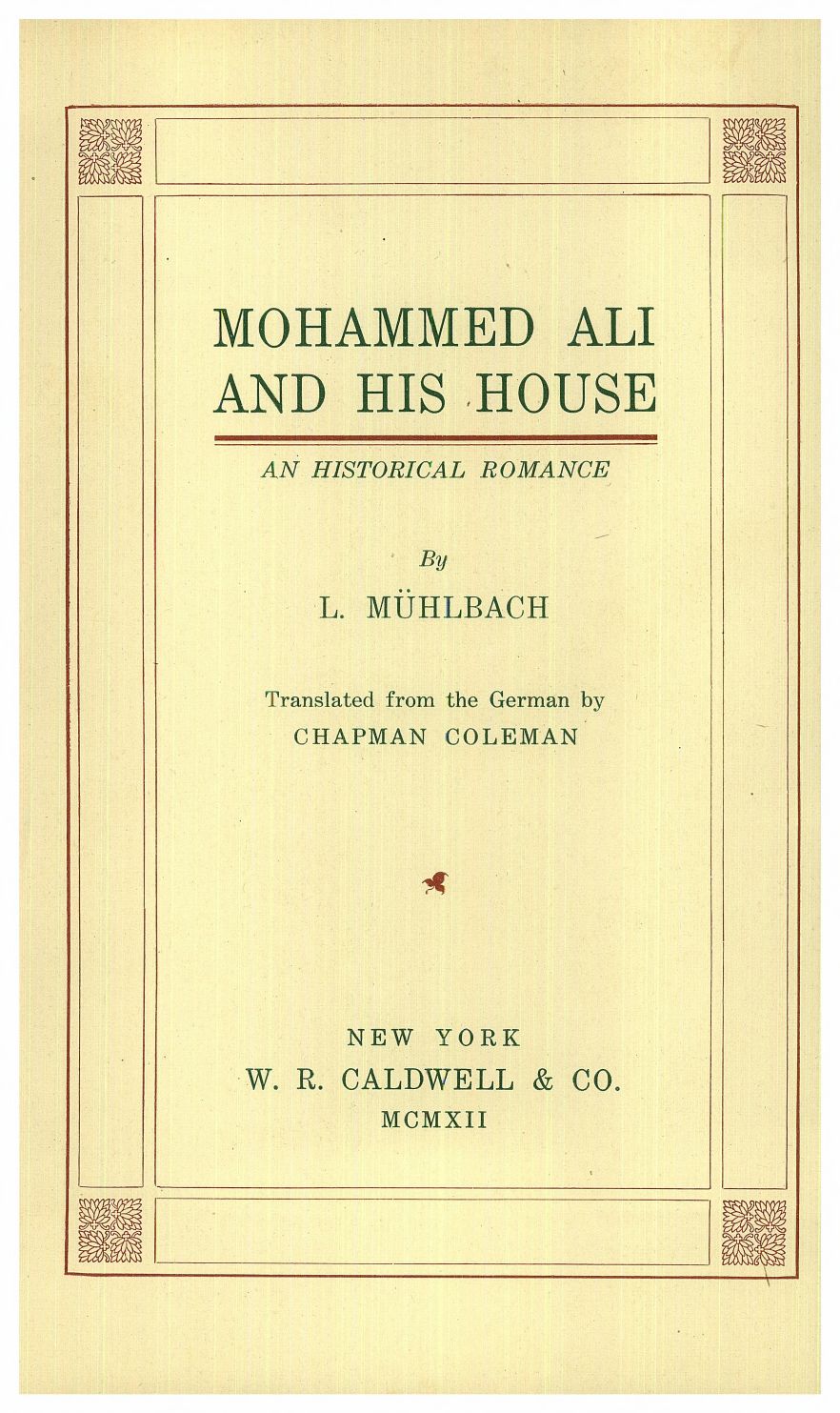 MOHAMMED ALI AND HIS HOUSE

AN HISTORICAL ROMANCE

By

L. MÜHLBACH

Translated from the German by
CHAPMAN COLEMAN

NEW YORK
W. R. CALDWELL & CO.
MCMXII